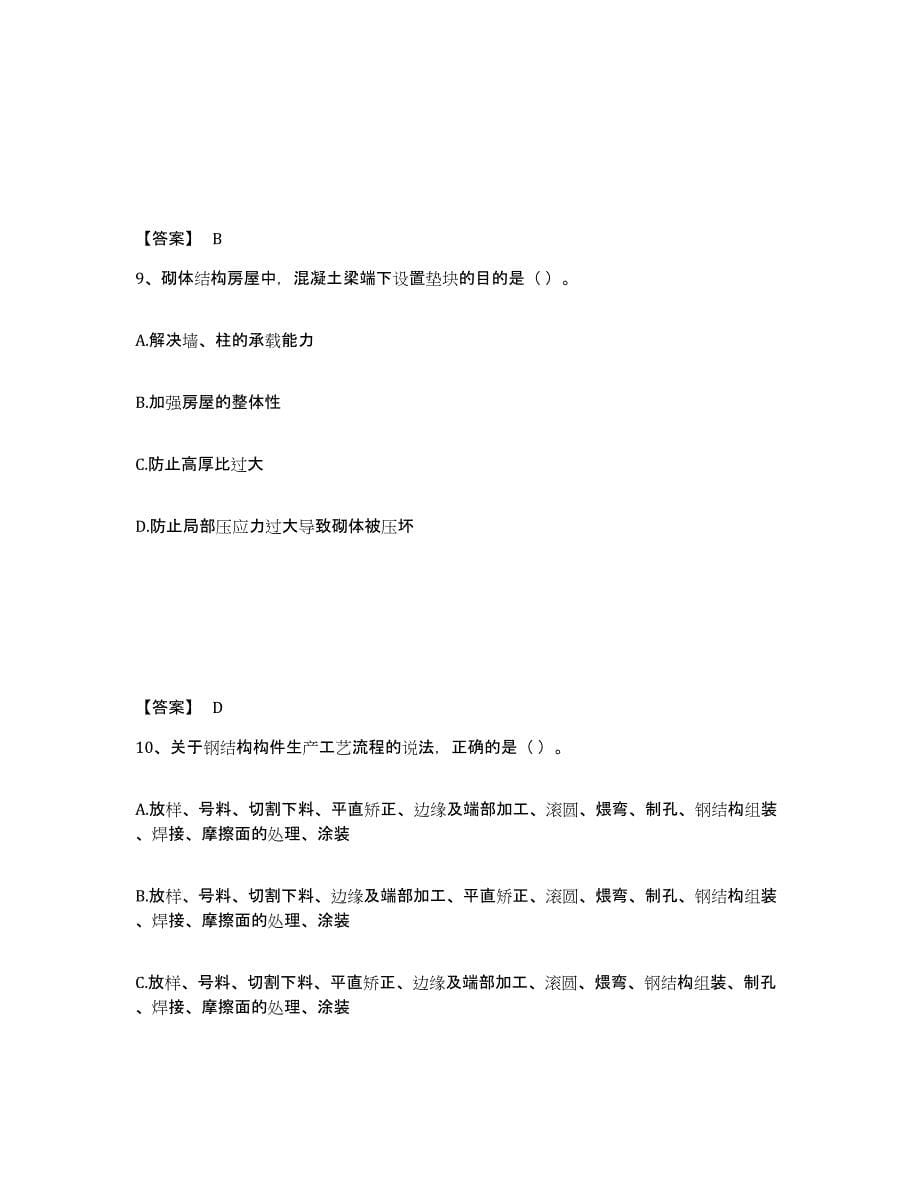 【答案】 B

9、砌体结构房屋中，混凝土梁端下设置垫块的目的是（）。

A.解决墙、柱的承载能力

B.加强房屋的整体性

C.防止高厚比过大

D.防止局部压应力过大导致砌体被压坏

【答案】 D

10、关于钢结构构件生产工艺流程的说法，正确的是（）。

A.放样、号料、切割下料、平直矫正、边缘及端部加工、滚圆、煨弯、制孔、钢结构组装、焊接、摩擦面的处理、涂装

B.放样、号料、切割下料、边缘及端部加工、平直矫正、滚圆、煨弯、制孔、钢结构组装、焊接、摩擦面的处理、涂装

C.放样、号料、切割下料、平直矫正、边缘及端部加工、滚圆、煨弯、钢结构组装、制孔、焊接、摩擦面的处理、涂装